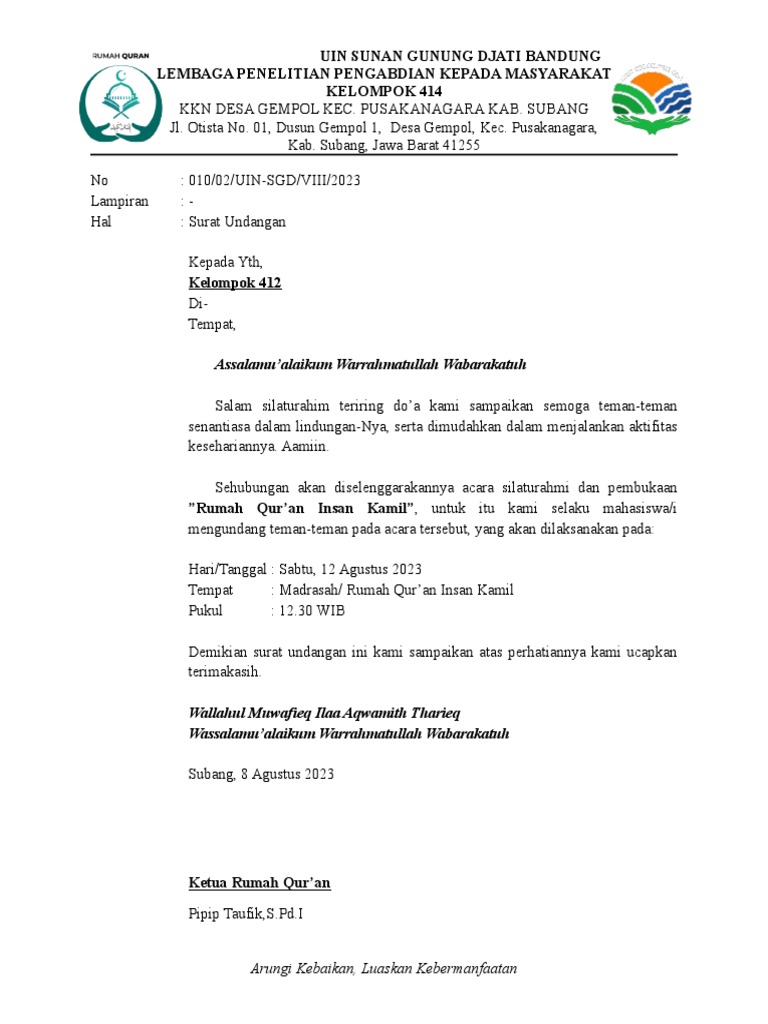 RUMAH QURAN

UIN SUNAN GUNUNG DJATI BANDUNG
LEMBAGA PENELITIAN PENGABDIAN KEPADA MASYARAKAT
KELOMPOK 414
KKN DESA GEMPOL KEC. PUSAKANAGARA KAB. SUBANG
Jl. Otista No. 01, Dusun Gempol 1, Desa Gempol, Kec. Pusakanagara, Kab. Subang, Jawa Barat 41255

No : 010/02/UIN-SGD/VIII/2023
Lampiran : -
Hal : Surat Undangan

Kepada Yth,
Kelompok 412
Di-
Tempat,

Assalamu'alaikum Warrahmatullah Wabarakatuh

Salam silaturahim teriring do'a kami sampaikan semoga teman-teman senantiasa dalam lindungan-Nya, serta dimudahkan dalam menjalankan aktifitas kesehariannya. Aamiin.

Sehubungan akan diselenggarakannya acara silaturahmi dan pembukaan "Rumah Qur'an Insan Kamil", untuk itu kami selaku mahasiswa/i mengundang teman-teman pada acara tersebut, yang akan dilaksanakan pada:

Hari/Tanggal : Sabtu, 12 Agustus 2023
Tempat : Madrasah/ Rumah Qur'an Insan Kamil
Pukul : 12.30 WIB

Demikian surat undangan ini kami sampaikan atas perhatiannya kami ucapkan terimakasih.

Wallahul Muwafieq Ilaa Aqwamith Tharieq
Wassalamu'alaikum Warrahmatullah Wabarakatuh

Subang, 8 Agustus 2023

Ketua Rumah Qur'an

Pipip Taufik,S.Pd.I

Arungi Kebaikan, Luaskan Kebermanfaatan